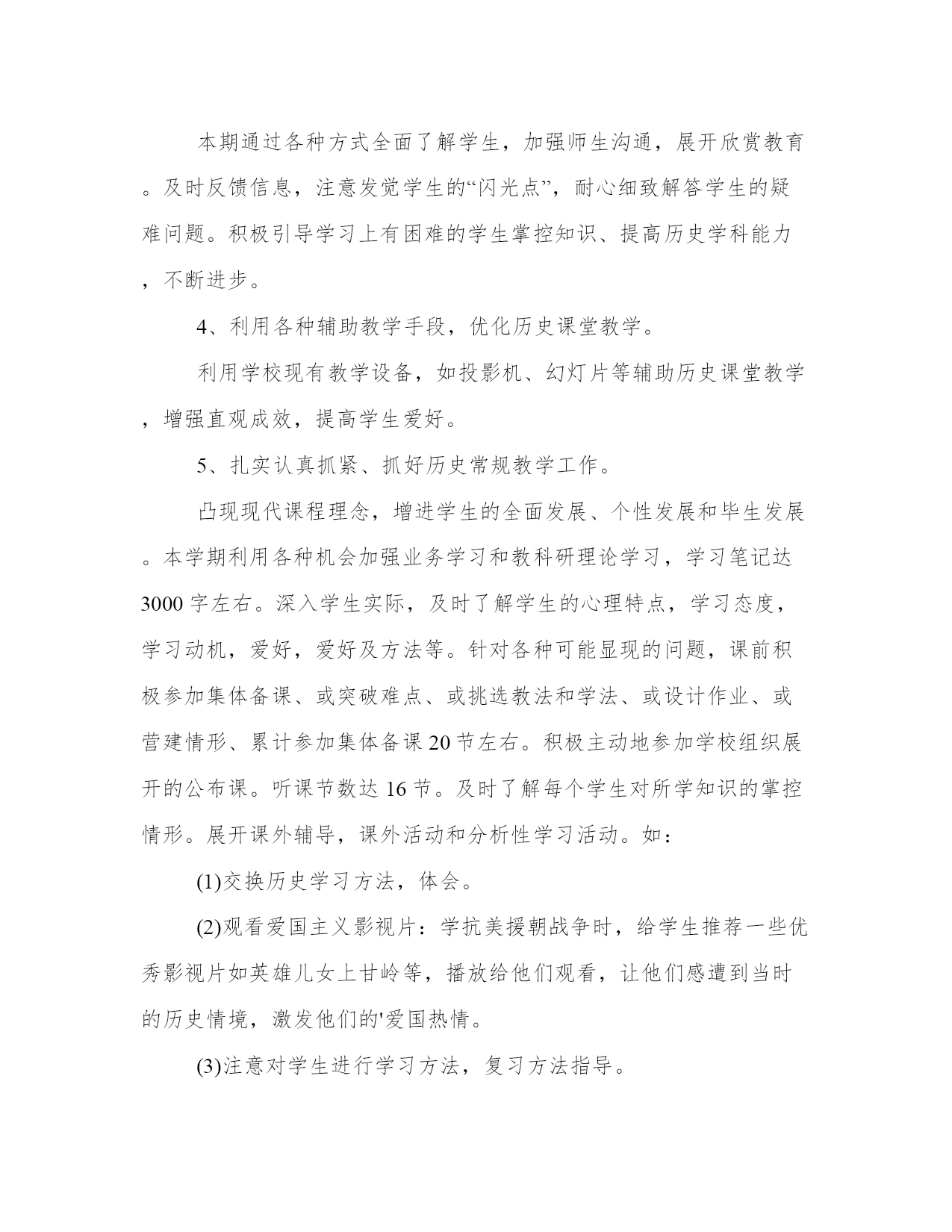 本期通过各种方式全面了解学生，加强师生沟通，展开欣赏教育。及时反馈信息，注意发觉学生的“闪光点”，耐心细致解答学生的疑难问题。积极引导学习上有困难的学生掌控知识、提高历史学科能力，不断进步。

4、利用各种辅助教学手段，优化历史课堂教学。

利用学校现有教学设备，如投影机、幻灯片等辅助历史课堂教学，增强直观成效，提高学生爱好。

5、扎实认真抓紧、抓好历史常规教学工作。

凸现现代课程理念，增进学生的全面发展、个性发展和毕生发展。本学期利用各种机会加强业务学习和教科研理论学习，学习笔记达3000字左右。深入学生实际，及时了解学生的心理特点，学习态度，学习动机，爱好，爱好及方法等。针对各种可能显现的问题，课前积极参加集体备课、或突破难点、或挑选教法和学法、或设计作业、或营建情形、累计参加集体备课20节左右。积极主动地参加学校组织展开的公布课。听课节数达16节。及时了解每个学生对所学知识的掌控情形。展开课外辅导，课外活动和分析性学习活动。如：

(1)交换历史学习方法，体会。

(2)观看爱国主义影视片：学抗美援朝战争时，给学生推荐一些优秀影视片如英雄儿女上甘岭等，播放给他们观看，让他们感遭到当时的历史情境，激发他们的'爱国热情。

(3)注意对学生进行学习方法，复习方法指导。